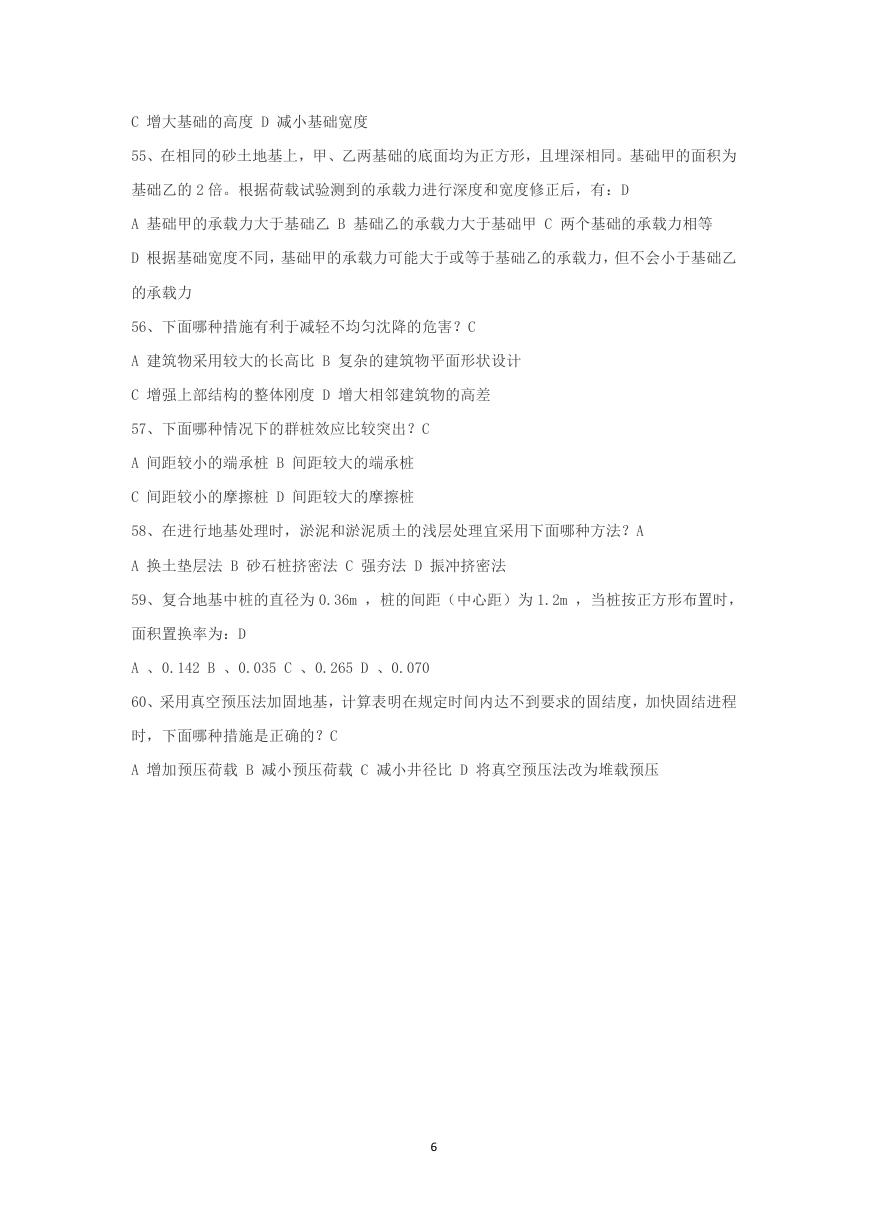 C 增大基础的高度 D 减小基础宽度

55、在相同的砂土地基上，甲、乙两基础的底面均为正方形，且埋深相同。基础甲的面积为基础乙的 2 倍。根据荷载试验测到的承载力进行深度和宽度修正后，有：D

A 基础甲的承载力大于基础乙 B 基础乙的承载力大于基础甲 C 两个基础的承载力相等

D 根据基础宽度不同，基础甲的承载力可能大于或等于基础乙的承载力，但不会小于基础乙的承载力

56、下面哪种措施有利于减轻不均匀沉降的危害？C

A 建筑物采用较大的长高比 B 复杂的建筑物平面形状设计

C 增强上部结构的整体刚度 D 增大相邻建筑物的高差

57、下面哪种情况下的群桩效应比较突出？C

A 间距较小的端承桩 B 间距较大的端承桩

C 间距较小的摩擦桩 D 间距较大的摩擦桩

58、在进行地基处理时，淤泥和淤泥质土的浅层处理宜采用下面哪种方法？A

A 换土垫层法 B 砂石桩挤密法 C 强夯法 D 振冲挤密法

59、复合地基中桩的直径为 0.36m ，桩的间距（中心距）为 1.2m ，当桩按正方形布置时，面积置换率为：D

A 、0.142 B 、0.035 C 、0.265 D 、0.070

60、采用真空预压法加固地基，计算表明在规定时间内达不到要求的固结度，加快固结进程时，下面哪种措施是正确的？C

A 增加预压荷载 B 减小预压荷载 C 减小井径比 D 将真空预压法改为堆载预压

6